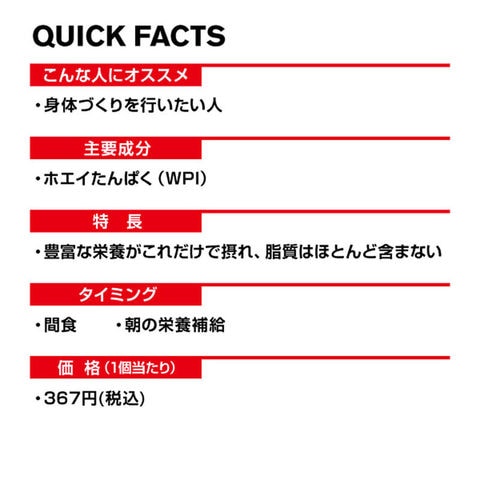 QUICK FACTS

こんな人にオススメ

・身体づくりを行いたい人

主要成分

・ホエイたんぱく（WPI）

特　長

・豊富な栄養がこれだけで摂れ、脂質はほとんど含まない

タイミング

・間食　・朝の栄養補給

価　格（1個当たり）

・367円(税込)